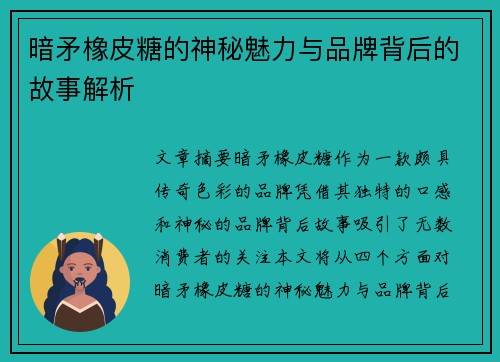 暗矛橡皮糖的神秘魅力与品牌背后的故事解析

文章摘要暗矛橡皮糖作为一款颇具传奇色彩的品牌凭借其独特的口感和神秘的品牌背后故事吸引了无数消费者的关注本文将从四个方面对暗矛橡皮糖的神秘魅力与品牌背后